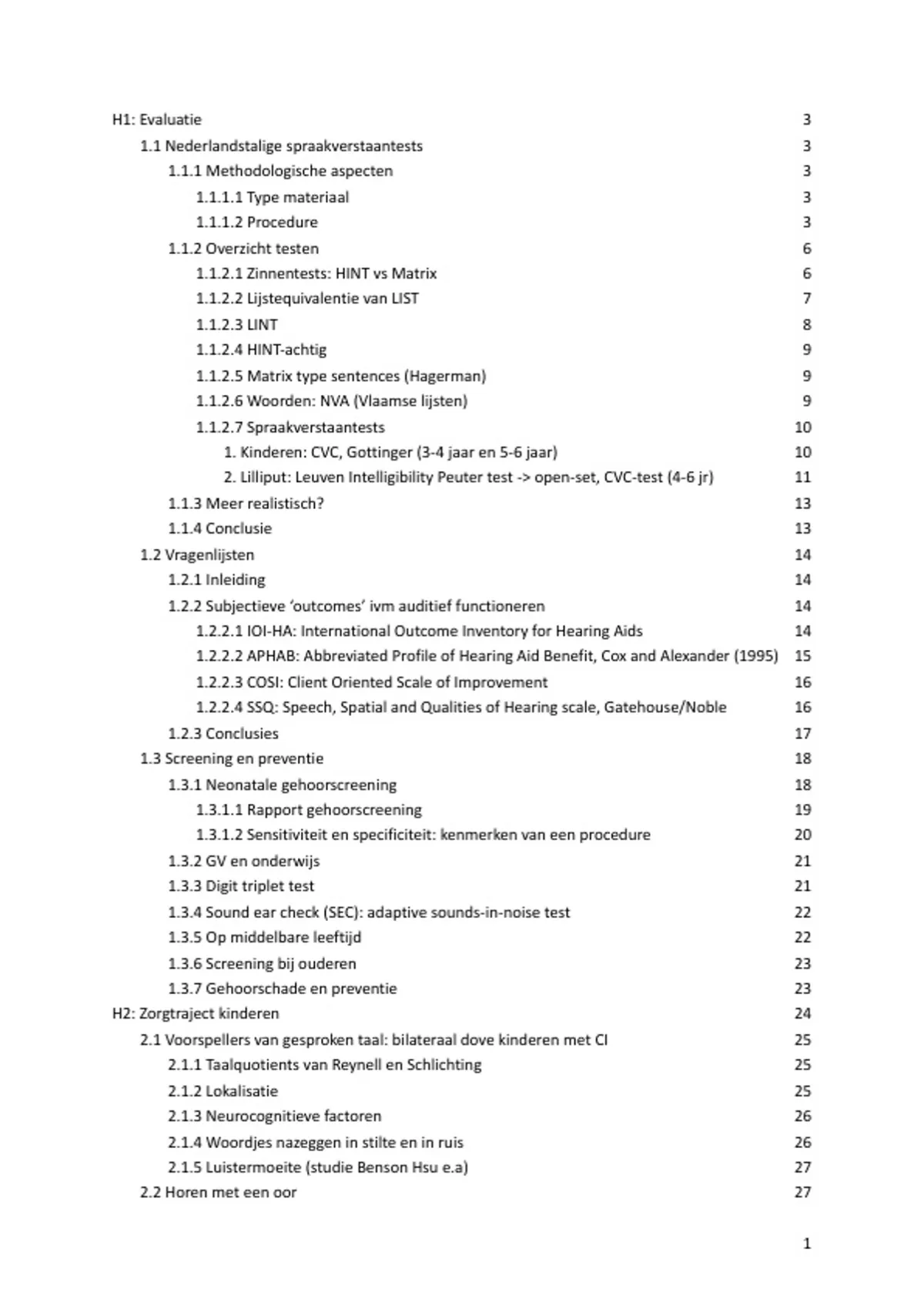 H1: Evaluatie 3
1.1 Nederlandstalige spraakverstaantests 3
1.1.1 Methodologische aspecten 3
1.1.1.1 Type materiaal 3
1.1.1.2 Procedure 3
1.1.2 Overzicht testen 6
1.1.2.1 Zinnentests: HINT vs Matrix 6
1.1.2.2 Lijstequivalentie van LIST 7
1.1.2.3 LINT 8
1.1.2.4 HINT-achtig 9
1.1.2.5 Matrix type sentences (Hagerman) 9
1.1.2.6 Woorden: NVA (Vlaamse lijsten) 9
1.1.2.7 Spraakverstaantests 10
1. Kinderen: CVC, Gottinger (3-4 jaar en 5-6 jaar) 10
2. Lilliput: Leuven Intelligibility Peuter test -> open-set, CVC-test (4-6 jr) 11
1.1.3 Meer realistisch? 13
1.1.4 Conclusie 13
1.2 Vragenlijsten 14
1.2.1 Inleiding 14
1.2.2 Subjectieve ‘outcomes’ ivm auditief functioneren 14
1.2.2.1 IOI-HA: International Outcome Inventory for Hearing Aids 14
1.2.2.2 APHAB: Abbreviated Profile of Hearing Aid Benefit, Cox and Alexander (1995) 15
1.2.2.3 COSI: Client Oriented Scale of Improvement 16
1.2.2.4 SSQ: Speech, Spatial and Qualities of Hearing scale, Gatehouse/Noble 16
1.2.3 Conclusies 17
1.3 Screening en preventie 18
1.3.1 Neonatale gehoorscreening 18
1.3.1.1 Rapport gehoorscreening 19
1.3.1.2 Sensitiviteit en specificiteit: kenmerken van een procedure 20
1.3.2 GV en onderwijs 21
1.3.3 Digit triplet test 21
1.3.4 Sound ear check (SEC): adaptive sounds-in-noise test 22
1.3.5 Op middelbare leeftijd 22
1.3.6 Screening bij ouderen 23
1.3.7 Gehoorschade en preventie 23
H2: Zorgtraject kinderen 24
2.1 Voorspellers van gesproken taal: bilateraal dove kinderen met CI 25
2.1.1 Taalquotients van Reynell en Schlichting 25
2.1.2 Lokalisatie 25
2.1.3 Neurocognitieve factoren 26
2.1.4 Woordjes nazeggen in stilte en in ruis 26
2.1.5 Luistermoeite (studie Benson Hsu e.a) 27
2.2 Horen met een oor 27

1